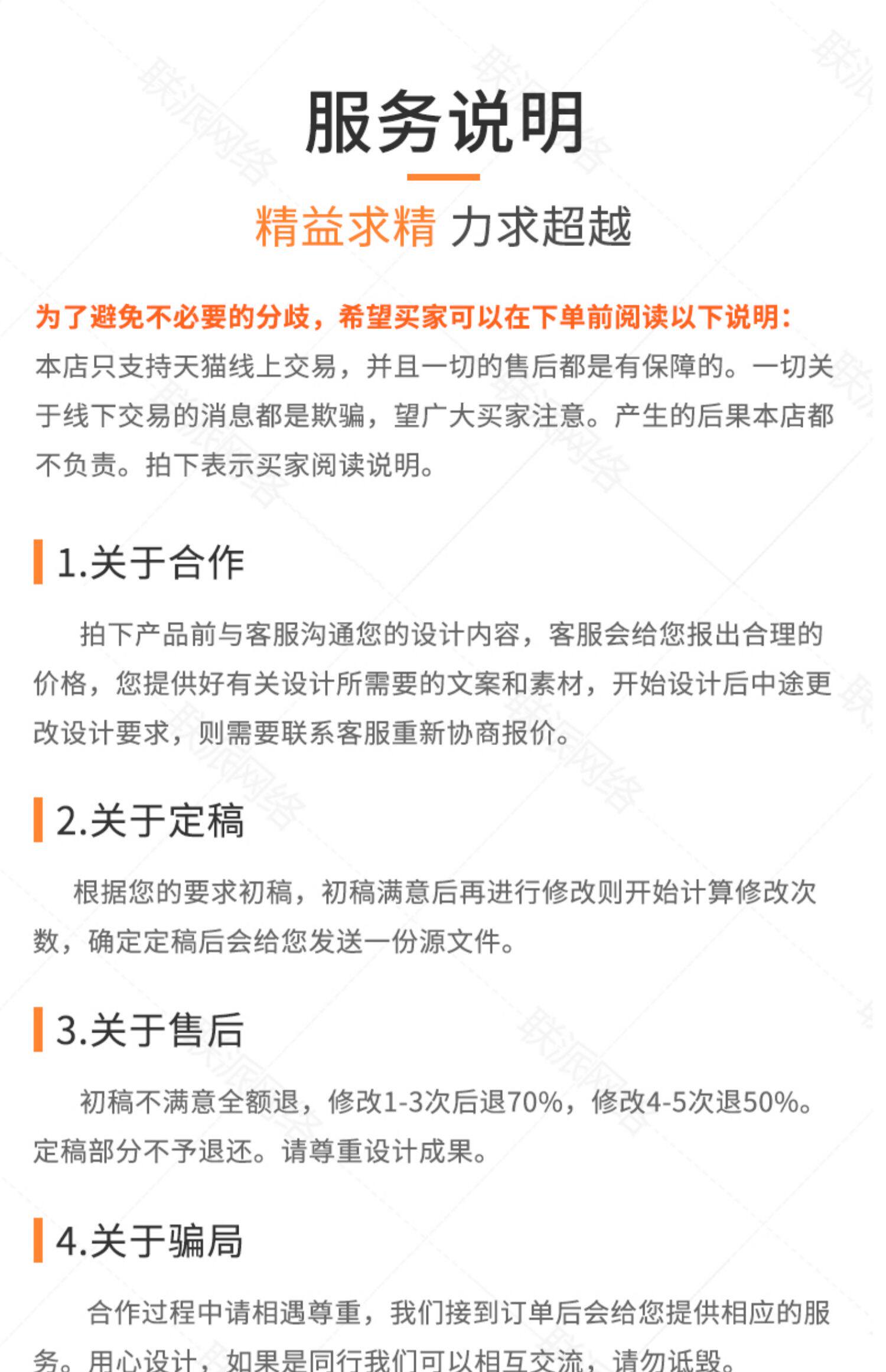 服务说明

精益求精 力求超越

为了避免不必要的分歧，希望买家可以在下单前阅读以下说明：
本店只支持天猫线上交易，并且一切的售后都是有保障的。一切关于线下交易的消息都是欺骗，望广大买家注意。产生的后果本店都不负责。拍下表示买家阅读说明。

1.关于合作

拍下产品前与客服沟通您的设计内容，客服会给您报出合理的价格，您提供好有关设计所需要的文案和素材，开始设计后中途更改设计要求，则需要联系客服重新协商报价。

2.关于定稿

根据您的要求初稿，初稿满意后再进行修改则开始计算修改次数，确定定稿后会给您发送一份源文件。

3.关于售后

初稿不满意全额退，修改1-3次后退70%，修改4-5次退50%。定稿部分不予退还。请尊重设计成果。

4.关于骗局

合作过程中请相遇尊重，我们接到订单后会给您提供相应的服务。用心设计，如果是同行我们可以相互交流，请勿诋毁。

联派网络